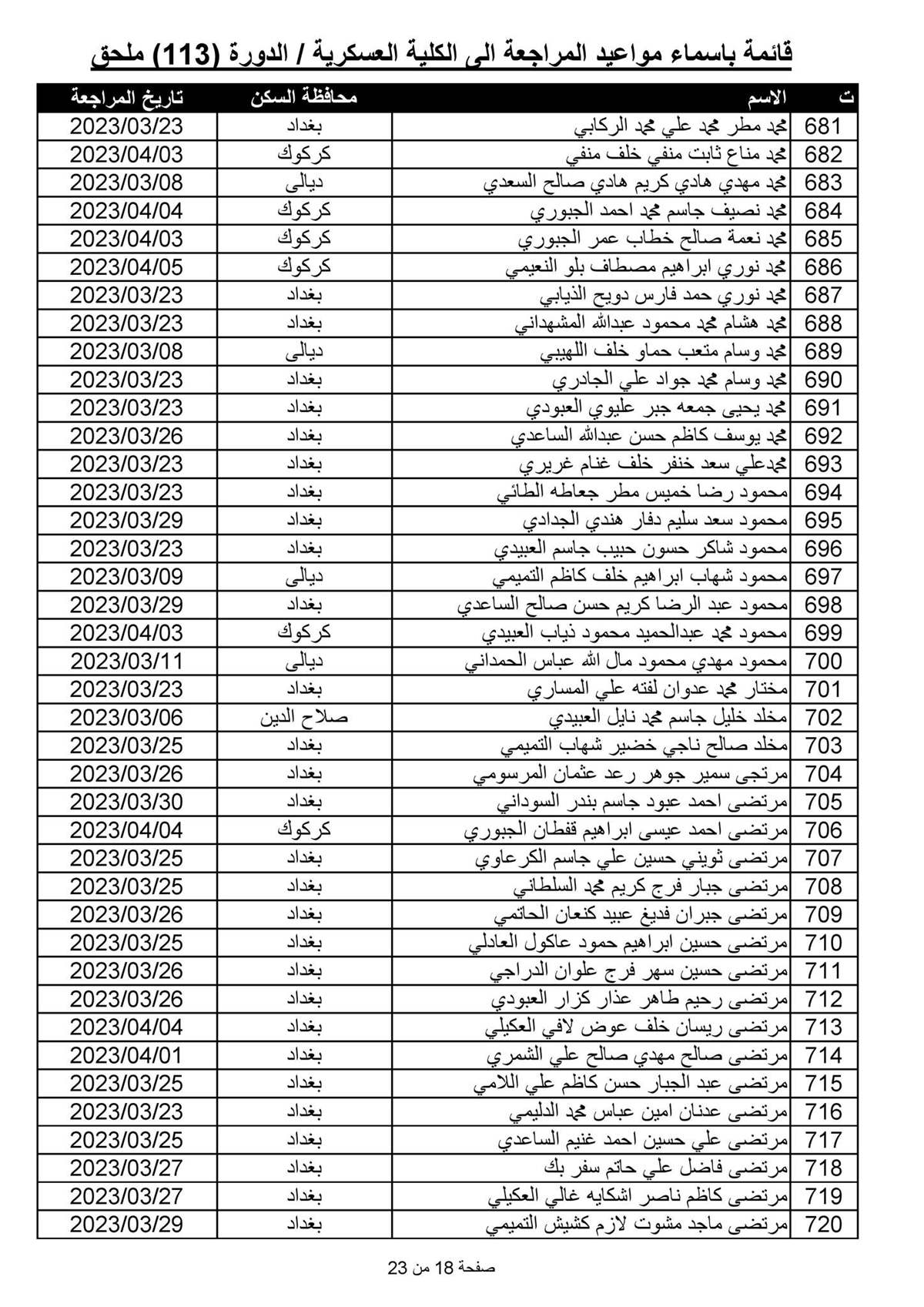 قائمة باسماء مواعيد المراجعة الى الكلية العسكرية / الدورة (113) ملحق

| ت | الاسم | محافظة السكن | تاريخ المراجعة |
|---|---|---|---|
| 681 | محمد مطر محمد علي محمد الركابي | بغداد | 2023/03/23 |
| 682 | محمد مناع ثابت منفي خلف منفي | كركوك | 2023/04/03 |
| 683 | محمد مهدي هادي كريم هادي صالح السعدي | ديالى | 2023/03/08 |
| 684 | محمد نصيف جاسم محمد احمد الجبوري | كركوك | 2023/04/04 |
| 685 | محمد نعمة صالح خطاب عمر الجبوري | كركوك | 2023/04/03 |
| 686 | محمد نوري ابراهيم مصطاف بلو النعيمي | كركوك | 2023/04/05 |
| 687 | محمد نوري حمد فارس دويح الذيابي | بغداد | 2023/03/23 |
| 688 | محمد هشام محمد محمود عبدالله المشهداني | بغداد | 2023/03/23 |
| 689 | محمد وسام متعب حماو خلف اللهيبي | ديالى | 2023/03/08 |
| 690 | محمد وسام محمد جواد علي الجادري | بغداد | 2023/03/23 |
| 691 | محمد يحيى جمعه جبر عليوي العبودي | بغداد | 2023/03/23 |
| 692 | محمد يوسف كاظم حسن عبدالله الساعدي | بغداد | 2023/03/26 |
| 693 | محمدعلي سعد خنفر خلف غنام غريري | بغداد | 2023/03/23 |
| 694 | محمود رضا خميس مطر جعاطه الطائي | بغداد | 2023/03/23 |
| 695 | محمود سعد سليم دفار هندي الجدادي | بغداد | 2023/03/29 |
| 696 | محمود شاكر حسون حبيب جاسم العبيدي | بغداد | 2023/03/23 |
| 697 | محمود شهاب ابراهيم خلف كاظم التميمي | ديالى | 2023/03/09 |
| 698 | محمود عبد الرضا كريم حسن صالح الساعدي | بغداد | 2023/03/29 |
| 699 | محمود محمد عبدالحميد محمود ذياب العبيدي | كركوك | 2023/04/03 |
| 700 | محمود مهدي محمود مال الله عباس الحمداني | ديالى | 2023/03/11 |
| 701 | مختار محمد عدوان لفته علي المساري | بغداد | 2023/03/23 |
| 702 | مخلد خليل جاسم محمد نايل العبيدي | صلاح الدين | 2023/03/06 |
| 703 | مخلد صالح ناجي خضير شهاب التميمي | بغداد | 2023/03/25 |
| 704 | مرتجى سمير جوهر رعد عثمان المرسومي | بغداد | 2023/03/26 |
| 705 | مرتضى احمد عبود جاسم بندر السوداني | بغداد | 2023/03/30 |
| 706 | مرتضى احمد عيسى ابراهيم قفطان الجبوري | كركوك | 2023/04/04 |
| 707 | مرتضى ثويني حسين علي جاسم الكرعاوي | بغداد | 2023/03/25 |
| 708 | مرتضى جبار فرج كريم محمد السلطاني | بغداد | 2023/03/25 |
| 709 | مرتضى جبران فديغ عبيد كنعان الحاتمي | بغداد | 2023/03/26 |
| 710 | مرتضى حسين ابراهيم حمود عاكول العادلي | بغداد | 2023/03/25 |
| 711 | مرتضى حسين سهر فرج علوان الدراجي | بغداد | 2023/03/26 |
| 712 | مرتضى رحيم طاهر عذار كزار العبودي | بغداد | 2023/03/26 |
| 713 | مرتضى ريسان خلف عوض لافي العكيلي | بغداد | 2023/04/04 |
| 714 | مرتضى صالح مهدي صالح علي الشمري | بغداد | 2023/04/01 |
| 715 | مرتضى عبد الجبار حسن كاظم علي اللامي | بغداد | 2023/03/25 |
| 716 | مرتضى عدنان امين عباس محمد الدليمي | بغداد | 2023/03/23 |
| 717 | مرتضى علي حسين احمد غنيم الساعدي | بغداد | 2023/03/25 |
| 718 | مرتضى فاضل علي حاتم سفر بك | بغداد | 2023/03/27 |
| 719 | مرتضى كاظم ناصر اشكايه غالي العكيلي | بغداد | 2023/03/27 |
| 720 | مرتضى ماجد مشوت لازم كشيش التميمي | بغداد | 2023/03/29 |

صفحة 18 من 23